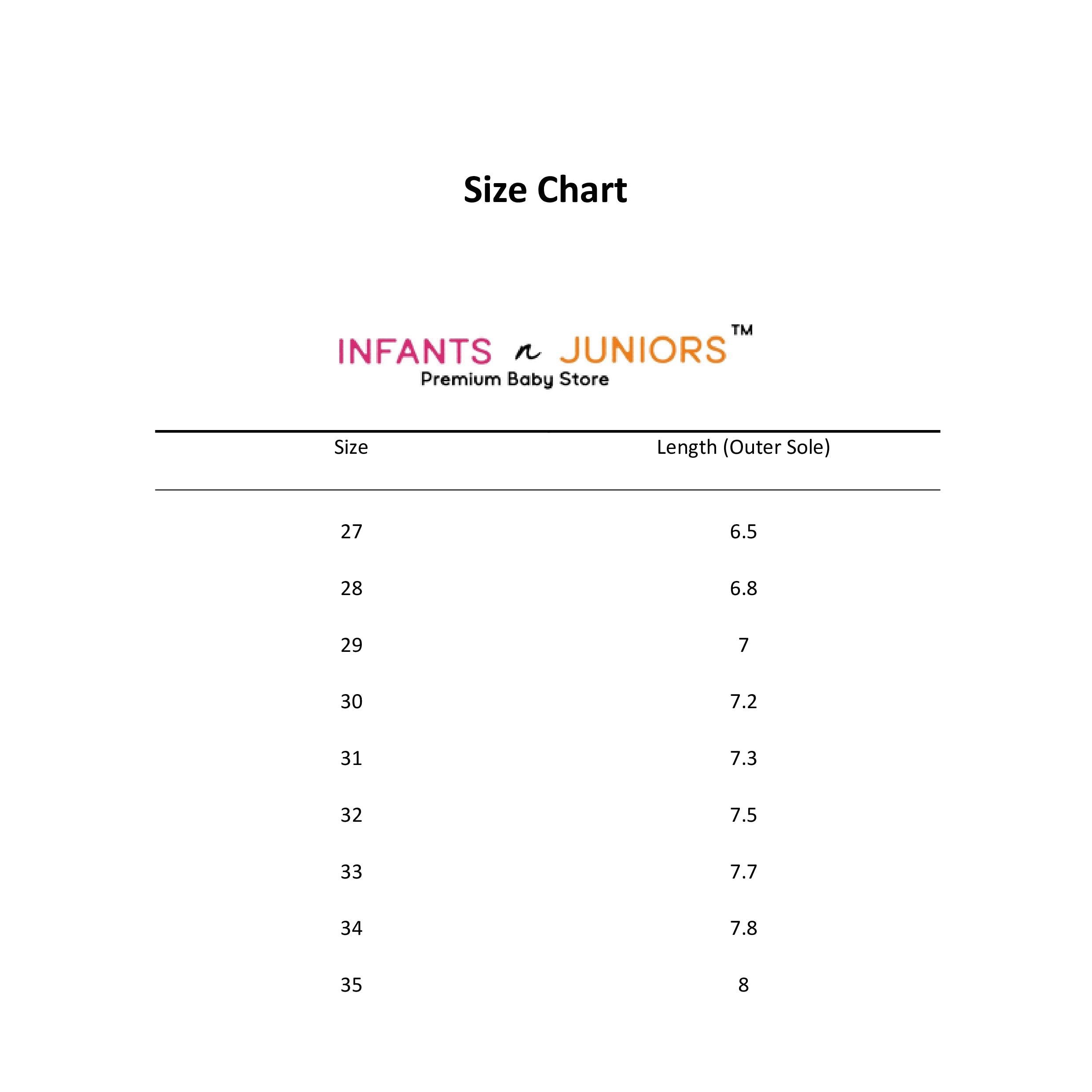 Size Chart

INFANTS n JUNIORS™
Premium Baby Store

| Size | Length (Outer Sole) |
|---|---|
| 27 | 6.5 |
| 28 | 6.8 |
| 29 | 7 |
| 30 | 7.2 |
| 31 | 7.3 |
| 32 | 7.5 |
| 33 | 7.7 |
| 34 | 7.8 |
| 35 | 8 |